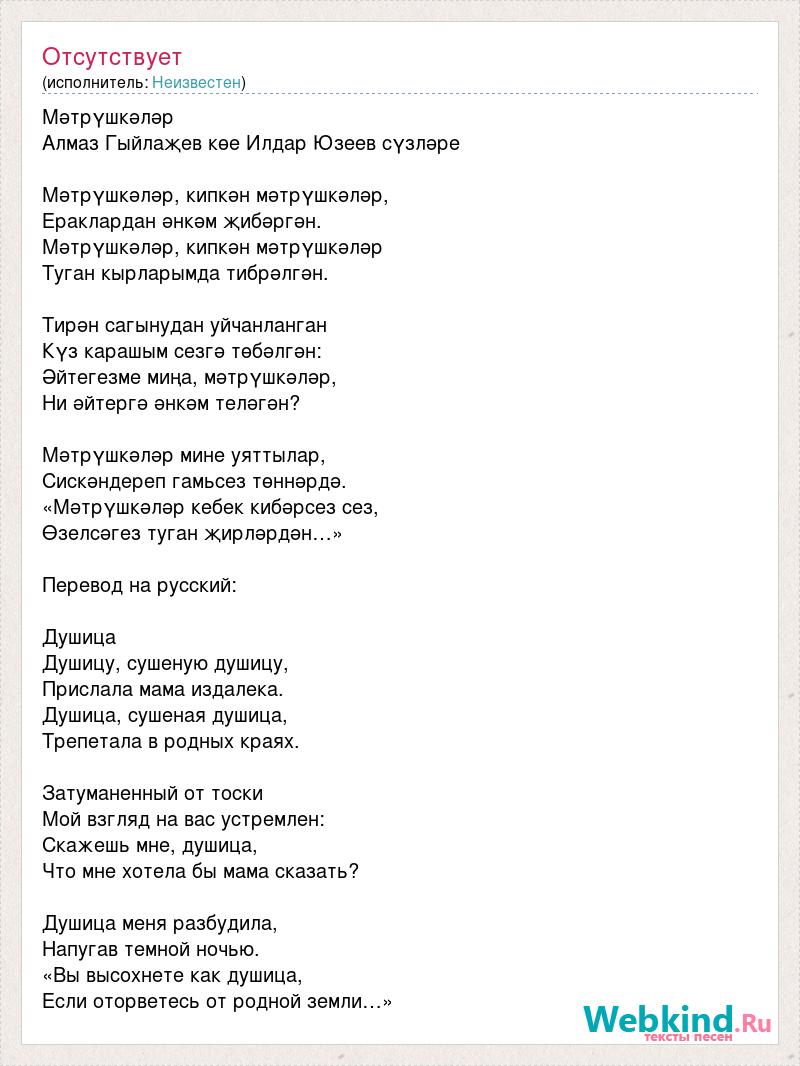 Отсутствует
(исполнитель: Неизвестен)

Мәтрүшкәләр
Алмаз Гыйлаҗев көе Илдар Юзеев сүзләре

Мәтрүшкәләр, кипкән мәтрүшкәләр,
Ераклардан әнкәм җибәргән.
Мәтрүшкәләр, кипкән мәтрүшкәләр
Туган кырларымда тибрәлгән.

Тирән сагынудан уйчанланган
Күз карашым сезгә төбәлгән:
Әйтегезме миңа, мәтрүшкәләр,
Ни әйтергә әнкәм теләгән?

Мәтрүшкәләр мине уяттылар,
Сискәндереп гамьсез төннәрдә.
«Мәтрүшкәләр кебек кибәрсез сез,
Өзелсәгез туган җирләрдән…»

Перевод на русский:

Душица
Душицу, сушеную душицу,
Прислала мама издалека.
Душица, сушеная душица,
Трепетала в родных краях.

Затуманенный от тоски
Мой взгляд на вас устремлен:
Скажешь мне, душица,
Что мне хотела бы мама сказать?

Душица меня разбудила,
Напугав темной ночью.
«Вы высохнете как душица,
Если оторветесь от родной земли…»

Webkind.Ru
тексты песен